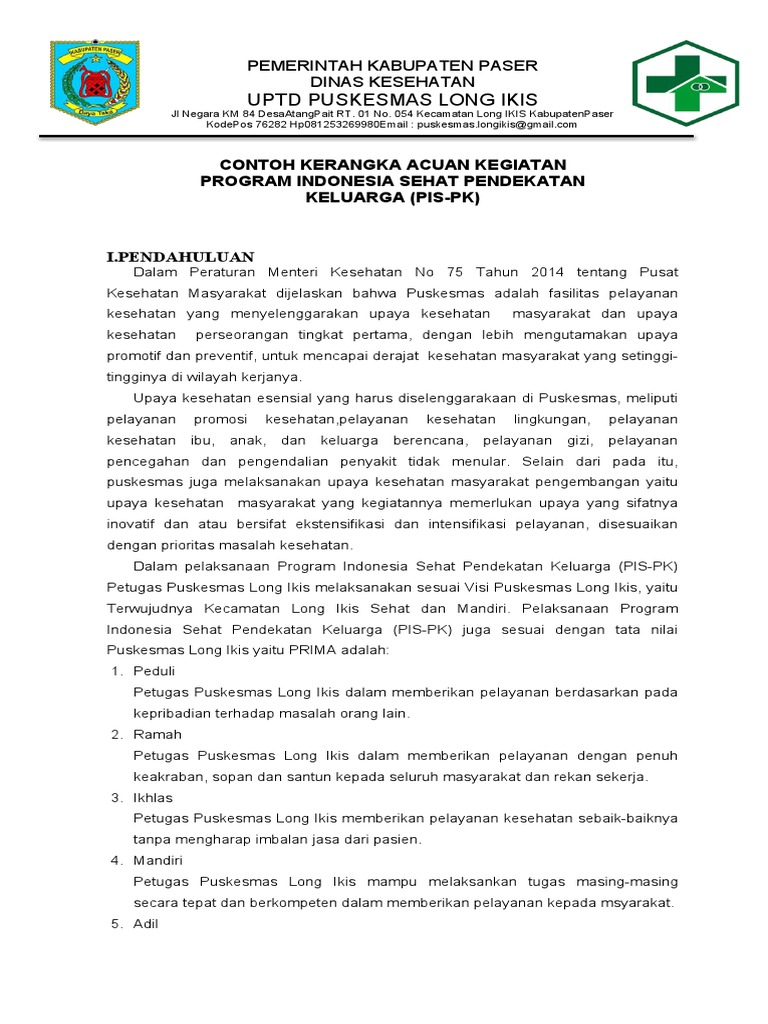 KABUPATEN PASER

Daya Taka

PEMERINTAH KABUPATEN PASER
DINAS KESEHATAN
UPTD PUSKESMAS LONG IKIS
Jl Negara KM 84 DesaAtangPait RT. 01 No. 054 Kecamatan Long IKIS KabupatenPaser
KodePos 76282 Hp081253269980Email : puskesmas.longikis@gmail.com

CONTOH KERANGKA ACUAN KEGIATAN
PROGRAM INDONESIA SEHAT PENDEKATAN
KELUARGA (PIS-PK)

I.PENDAHULUAN
Dalam Peraturan Menteri Kesehatan No 75 Tahun 2014 tentang Pusat Kesehatan Masyarakat dijelaskan bahwa Puskesmas adalah fasilitas pelayanan kesehatan yang menyelenggarakan upaya kesehatan masyarakat dan upaya kesehatan perseorangan tingkat pertama, dengan lebih mengutamakan upaya promotif dan preventif, untuk mencapai derajat kesehatan masyarakat yang setinggi-tingginya di wilayah kerjanya.

Upaya kesehatan esensial yang harus diselenggarakaan di Puskesmas, meliputi pelayanan promosi kesehatan,pelayanan kesehatan lingkungan, pelayanan kesehatan ibu, anak, dan keluarga berencana, pelayanan gizi, pelayanan pencegahan dan pengendalian penyakit tidak menular. Selain dari pada itu, puskesmas juga melaksanakan upaya kesehatan masyarakat pengembangan yaitu upaya kesehatan masyarakat yang kegiatannya memerlukan upaya yang sifatnya inovatif dan atau bersifat ekstensifikasi dan intensifikasi pelayanan, disesuaikan dengan prioritas masalah kesehatan.

Dalam pelaksanaan Program Indonesia Sehat Pendekatan Keluarga (PIS-PK) Petugas Puskesmas Long Ikis melaksanakan sesuai Visi Puskesmas Long Ikis, yaitu Terwujudnya Kecamatan Long Ikis Sehat dan Mandiri. Pelaksanaan Program Indonesia Sehat Pendekatan Keluarga (PIS-PK) juga sesuai dengan tata nilai Puskesmas Long Ikis yaitu PRIMA adalah:
1. Peduli
Petugas Puskesmas Long Ikis dalam memberikan pelayanan berdasarkan pada kepribadian terhadap masalah orang lain.
2. Ramah
Petugas Puskesmas Long Ikis dalam memberikan pelayanan dengan penuh keakraban, sopan dan santun kepada seluruh masyarakat dan rekan sekerja.
3. Ikhlas
Petugas Puskesmas Long Ikis memberikan pelayanan kesehatan sebaik-baiknya tanpa mengharap imbalan jasa dari pasien.
4. Mandiri
Petugas Puskesmas Long Ikis mampu melaksankan tugas masing-masing secara tepat dan berkompeten dalam memberikan pelayanan kepada msyarakat.
5. Adil